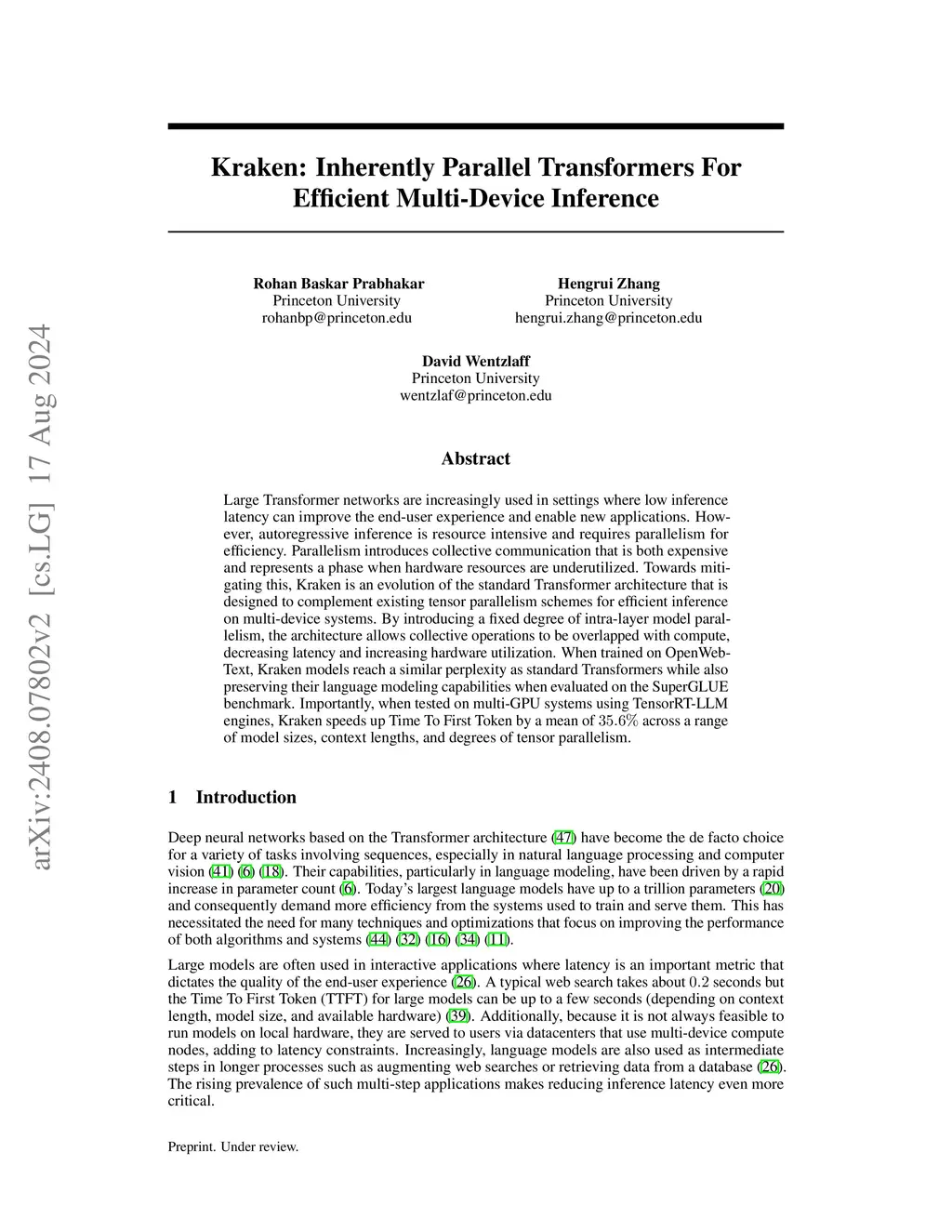 arXiv:2408.07802v2 [cs.LG] 17 Aug 2024

Kraken: Inherently Parallel Transformers For Efficient Multi-Device Inference

Rohan Baskar Prabhakar
Princeton University
rohanbp@princeton.edu

Hengrui Zhang
Princeton University
hengrui.zhang@princeton.edu

David Wentzlaff
Princeton University
wentzlaf@princeton.edu

Abstract

Large Transformer networks are increasingly used in settings where low inference latency can improve the end-user experience and enable new applications. However, autoregressive inference is resource intensive and requires parallelism for efficiency. Parallelism introduces collective communication that is both expensive and represents a phase when hardware resources are underutilized. Towards mitigating this, Kraken is an evolution of the standard Transformer architecture that is designed to complement existing tensor parallelism schemes for efficient inference on multi-device systems. By introducing a fixed degree of intra-layer model parallelism, the architecture allows collective operations to be overlapped with compute, decreasing latency and increasing hardware utilization. When trained on OpenWebText, Kraken models reach a similar perplexity as standard Transformers while also preserving their language modeling capabilities when evaluated on the SuperGLUE benchmark. Importantly, when tested on multi-GPU systems using TensorRT-LLM engines, Kraken speeds up Time To First Token by a mean of $35.6\%$ across a range of model sizes, context lengths, and degrees of tensor parallelism.

1 Introduction

Deep neural networks based on the Transformer architecture (47) have become the de facto choice for a variety of tasks involving sequences, especially in natural language processing and computer vision (41) (6) (18). Their capabilities, particularly in language modeling, have been driven by a rapid increase in parameter count (6). Today's largest language models have up to a trillion parameters (20) and consequently demand more efficiency from the systems used to train and serve them. This has necessitated the need for many techniques and optimizations that focus on improving the performance of both algorithms and systems (44) (32) (16) (34) (11).

Large models are often used in interactive applications where latency is an important metric that dictates the quality of the end-user experience (26). A typical web search takes about $0.2$ seconds but the Time To First Token (TTFT) for large models can be up to a few seconds (depending on context length, model size, and available hardware) (39). Additionally, because it is not always feasible to run models on local hardware, they are served to users via datacenters that use multi-device compute nodes, adding to latency constraints. Increasingly, language models are also used as intermediate steps in longer processes such as augmenting web searches or retrieving data from a database (26). The rising prevalence of such multi-step applications makes reducing inference latency even more critical.

Preprint. Under review.